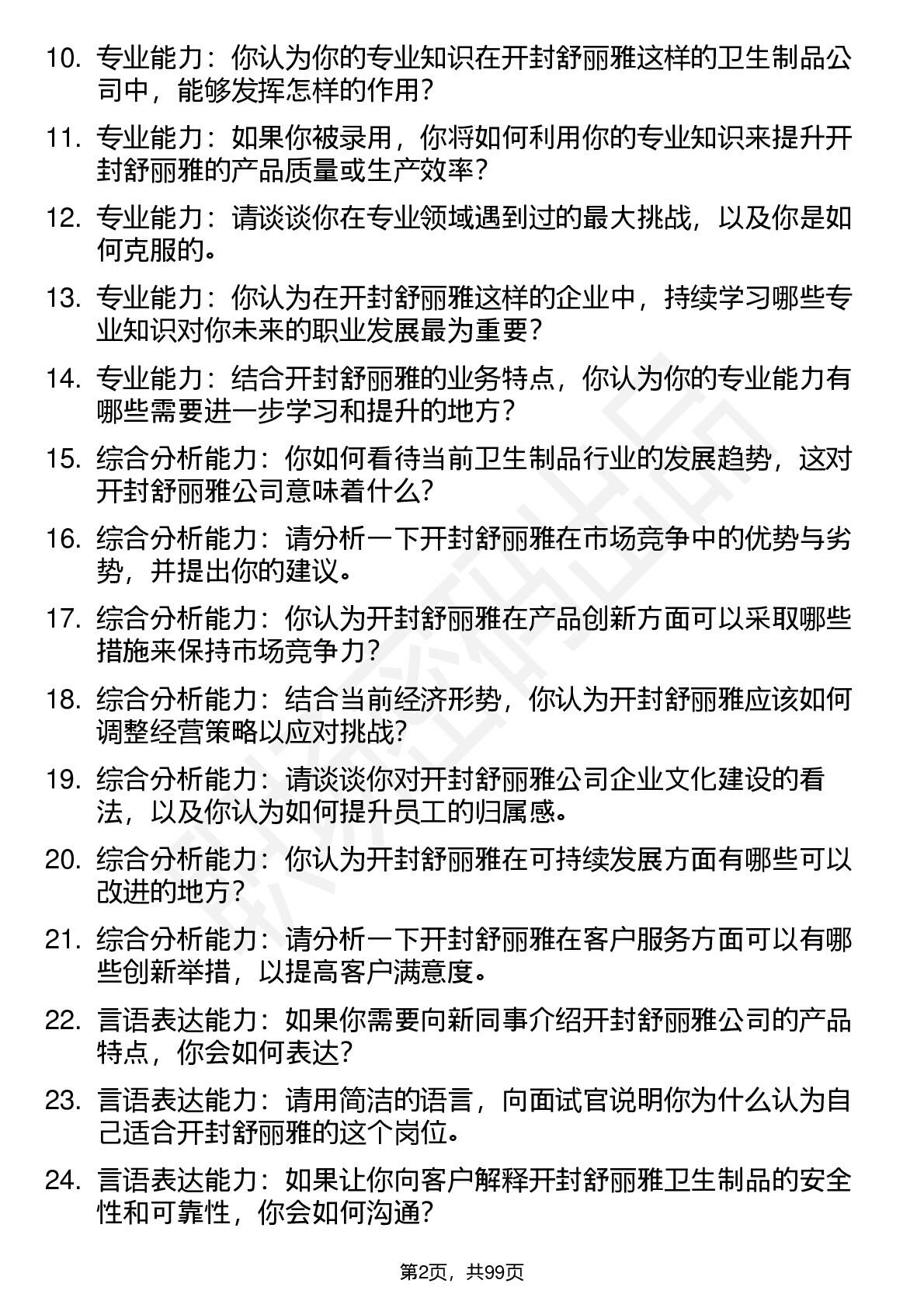 10. 专业能力：你认为你的专业知识在开封舒丽雅这样的卫生制品公司中，能够发挥怎样的作用？

11. 专业能力：如果你被录用，你将如何利用你的专业知识来提升开封舒丽雅的产品质量或生产效率？

12. 专业能力：请谈谈你在专业领域遇到过的最大挑战，以及你是如何克服的。

13. 专业能力：你认为在开封舒丽雅这样的企业中，持续学习哪些专业知识对你未来的职业发展最为重要？

14. 专业能力：结合开封舒丽雅的业务特点，你认为你的专业能力有哪些需要进一步学习和提升的地方？

15. 综合分析能力：你如何看待当前卫生制品行业的发展趋势，这对开封舒丽雅公司意味着什么？

16. 综合分析能力：请分析一下开封舒丽雅在市场竞争中的优势与劣势，并提出你的建议。

17. 综合分析能力：你认为开封舒丽雅在产品创新方面可以采取哪些措施来保持市场竞争力？

18. 综合分析能力：结合当前经济形势，你认为开封舒丽雅应该如何调整经营策略以应对挑战？

19. 综合分析能力：请谈谈你对开封舒丽雅公司企业文化建设的看法，以及你认为如何提升员工的归属感。

20. 综合分析能力：你认为开封舒丽雅在可持续发展方面有哪些可以改进的地方？

21. 综合分析能力：请分析一下开封舒丽雅在客户服务方面可以有哪些创新举措，以提高客户满意度。

22. 言语表达能力：如果你需要向新同事介绍开封舒丽雅公司的产品特点，你会如何表达？

23. 言语表达能力：请用简洁的语言，向面试官说明你为什么认为自己适合开封舒丽雅的这个岗位。

24. 言语表达能力：如果让你向客户解释开封舒丽雅卫生制品的安全性和可靠性，你会如何沟通？

第2页，共99页